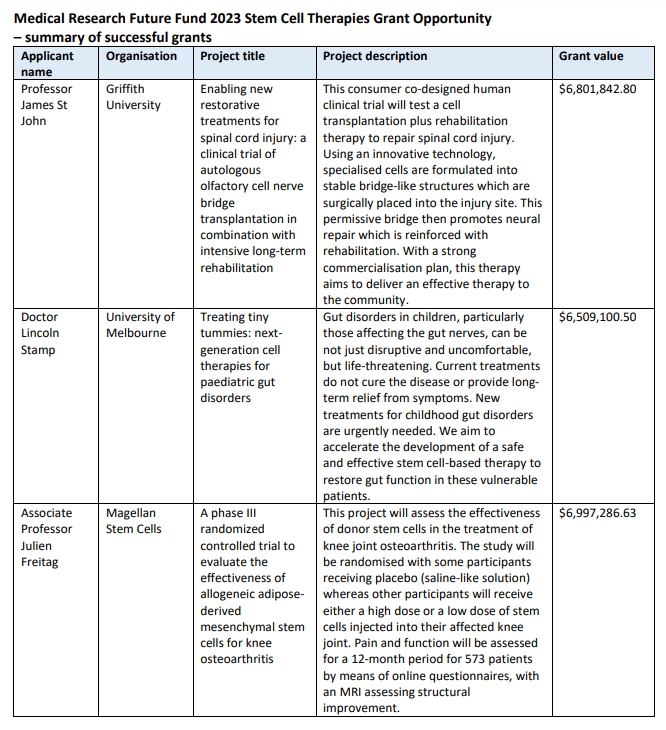 Medical Research Future Fund 2023 Stem Cell Therapies Grant Opportunity – summary of successful grants

| Applicant name | Organisation | Project title | Project description | Grant value |
|---|---|---|---|---|
| Professor James St John | Griffith University | Enabling new restorative treatments for spinal cord injury: a clinical trial of autologous olfactory cell nerve bridge transplantation in combination with intensive long-term rehabilitation | This consumer co-designed human clinical trial will test a cell transplantation plus rehabilitation therapy to repair spinal cord injury. Using an innovative technology, specialised cells are formulated into stable bridge-like structures which are surgically placed into the injury site. This permissive bridge then promotes neural repair which is reinforced with rehabilitation. With a strong commercialisation plan, this therapy aims to deliver an effective therapy to the community. | \$6,801,842.80 |
| Doctor Lincoln Stamp | University of Melbourne | Treating tiny tummies: next-generation cell therapies for paediatric gut disorders | Gut disorders in children, particularly those affecting the gut nerves, can be not just disruptive and uncomfortable, but life-threatening. Current treatments do not cure the disease or provide long-term relief from symptoms. New treatments for childhood gut disorders are urgently needed. We aim to accelerate the development of a safe and effective stem cell-based therapy to restore gut function in these vulnerable patients. | \$6,509,100.50 |
| Associate Professor Julien Freitag | Magellan Stem Cells | A phase III randomized controlled trial to evaluate the effectiveness of allogeneic adipose-derived mesenchymal stem cells for knee osteoarthritis | This project will assess the effectiveness of donor stem cells in the treatment of knee joint osteoarthritis. The study will be randomised with some participants receiving placebo (saline-like solution) whereas other participants will receive either a high dose or a low dose of stem cells injected into their affected knee joint. Pain and function will be assessed for a 12-month period for 573 patients by means of online questionnaires, with an MRI assessing structural improvement. | \$6,997,286.63 |